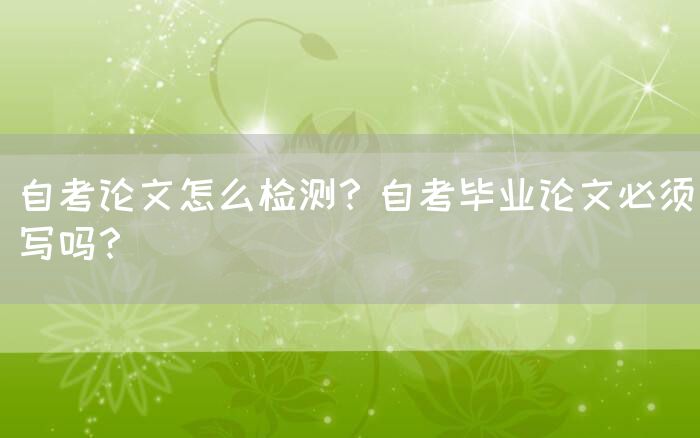 自考论文怎么检测？自考毕业论文必须写吗？